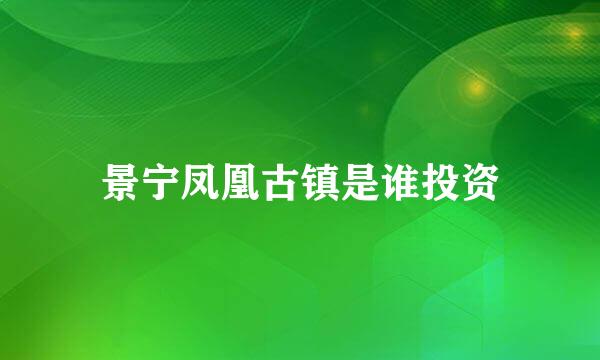 景宁凤凰古镇是谁投资